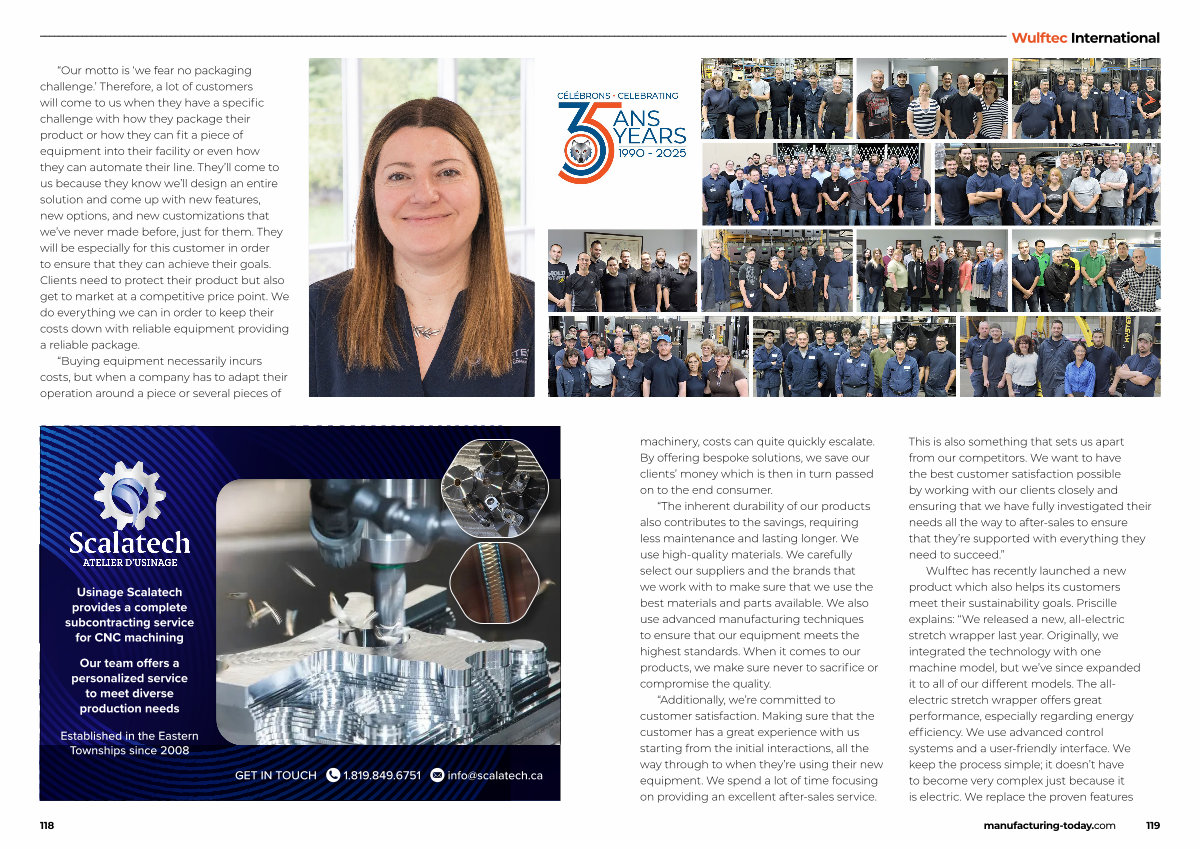 Wulftec International

"Our motto is 'we fear no packaging challenge.' Therefore, a lot of customers will come to us when they have a specific challenge with how they package their product or how they can fit a piece of equipment into their facility or even how they can automate their line. They'll come to us because they know we'll design an entire solution and come up with new features, new options, and new customizations that we've never made before, just for them. They will be especially for this customer in order to ensure that they can achieve their goals. Clients need to protect their product but also get to market at a competitive price point. We do everything we can in order to keep their costs down with reliable equipment providing a reliable package.

"Buying equipment necessarily incurs costs, but when a company has to adapt their operation around a piece or several pieces of

CÉLÉBRONS · CELEBRATING
35 ANS YEARS
1990 - 2025

Scalatech
ATELIER D'USINAGE

Usinage Scalatech provides a complete subcontracting service for CNC machining

Our team offers a personalized service to meet diverse production needs

Established in the Eastern Townships since 2008

GET IN TOUCH 1.819.849.6751 info@scalatech.ca

machinery, costs can quite quickly escalate. By offering bespoke solutions, we save our clients' money which is then in turn passed on to the end consumer.

"The inherent durability of our products also contributes to the savings, requiring less maintenance and lasting longer. We use high-quality materials. We carefully select our suppliers and the brands that we work with to make sure that we use the best materials and parts available. We also use advanced manufacturing techniques to ensure that our equipment meets the highest standards. When it comes to our products, we make sure never to sacrifice or compromise the quality.

"Additionally, we're committed to customer satisfaction. Making sure that the customer has a great experience with us starting from the initial interactions, all the way through to when they're using their new equipment. We spend a lot of time focusing on providing an excellent after-sales service. This is also something that sets us apart from our competitors. We want to have the best customer satisfaction possible by working with our clients closely and ensuring that we have fully investigated their needs all the way to after-sales to ensure that they're supported with everything they need to succeed."

Wulftec has recently launched a new product which also helps its customers meet their sustainability goals. Priscille explains: "We released a new, all-electric stretch wrapper last year. Originally, we integrated the technology with one machine model, but we've since expanded it to all of our different models. The all-electric stretch wrapper offers great performance, especially regarding energy efficiency. We use advanced control systems and a user-friendly interface. We keep the process simple; it doesn't have to become very complex just because it is electric. We replace the proven features

118

manufacturing-today.com 119